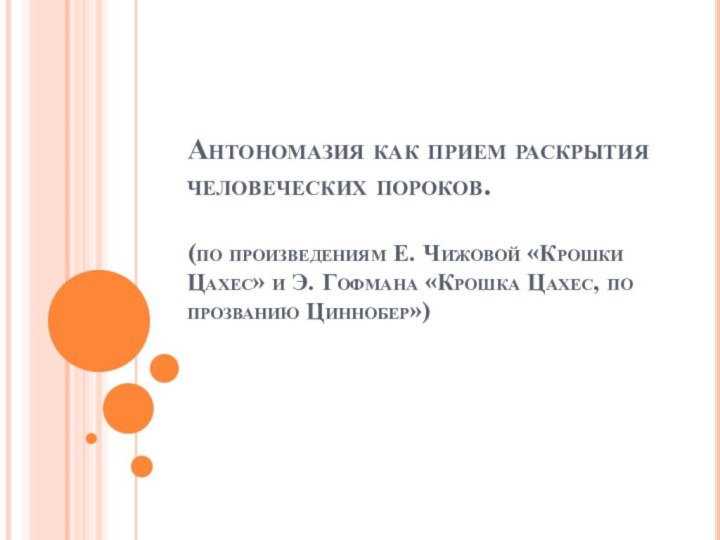 Антономазия как прием раскрытия человеческих пороков.

(по произведениям Е. Чижовой «Крошки Цахес» и Э. Гофмана «Крошка Цахес, по прозванию Циннобер»)